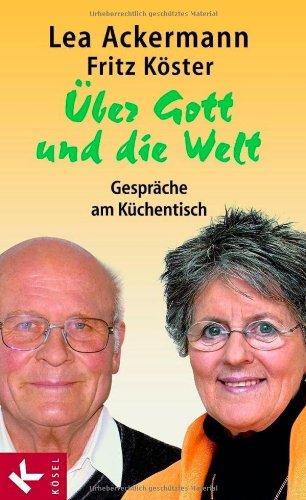 Urheberrechtlich geschütztes Material

Lea Ackermann
Fritz Köster

Über Gott und die Welt

Gespräche am Küchentisch

K
KÖSEL

Urheberrechtlich geschütztes Material